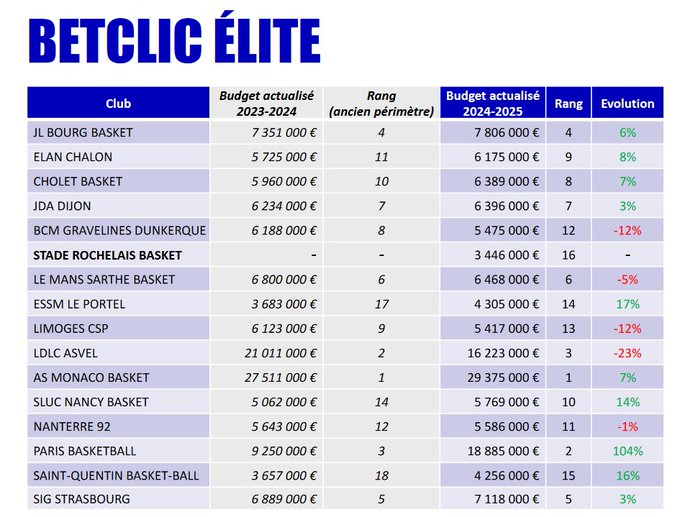 BETCLIC ÉLITE

| Club | Budget actualisé 2023-2024 | Rang (ancien périmètre) | Budget actualisé 2024-2025 | Rang | Evolution |
|---|---|---|---|---|---|
| JL BOURG BASKET | 7 351 000 € | 4 | 7 806 000 € | 4 | 6% |
| ELAN CHALON | 5 725 000 € | 11 | 6 175 000 € | 9 | 8% |
| CHOLET BASKET | 5 960 000 € | 10 | 6 389 000 € | 8 | 7% |
| JDA DIJON | 6 234 000 € | 7 | 6 396 000 € | 7 | 3% |
| BCM GRAVELINES DUNKERQUE | 6 188 000 € | 8 | 5 475 000 € | 12 | -12% |
| STADE ROCHELAIS BASKET | - | - | 3 446 000 € | 16 | - |
| LE MANS SARTHE BASKET | 6 800 000 € | 6 | 6 468 000 € | 6 | -5% |
| ESSM LE PORTEL | 3 683 000 € | 17 | 4 305 000 € | 14 | 17% |
| LIMOGES CSP | 6 123 000 € | 9 | 5 417 000 € | 13 | -12% |
| LDLC ASVEL | 21 011 000 € | 2 | 16 223 000 € | 3 | -23% |
| AS MONACO BASKET | 27 511 000 € | 1 | 29 375 000 € | 1 | 7% |
| SLUC NANCY BASKET | 5 062 000 € | 14 | 5 769 000 € | 10 | 14% |
| NANTERRE 92 | 5 643 000 € | 12 | 5 586 000 € | 11 | -1% |
| PARIS BASKETBALL | 9 250 000 € | 3 | 18 885 000 € | 2 | 104% |
| SAINT-QUENTIN BASKET-BALL | 3 657 000 € | 18 | 4 256 000 € | 15 | 16% |
| SIG STRASBOURG | 6 889 000 € | 5 | 7 118 000 € | 5 | 3% |